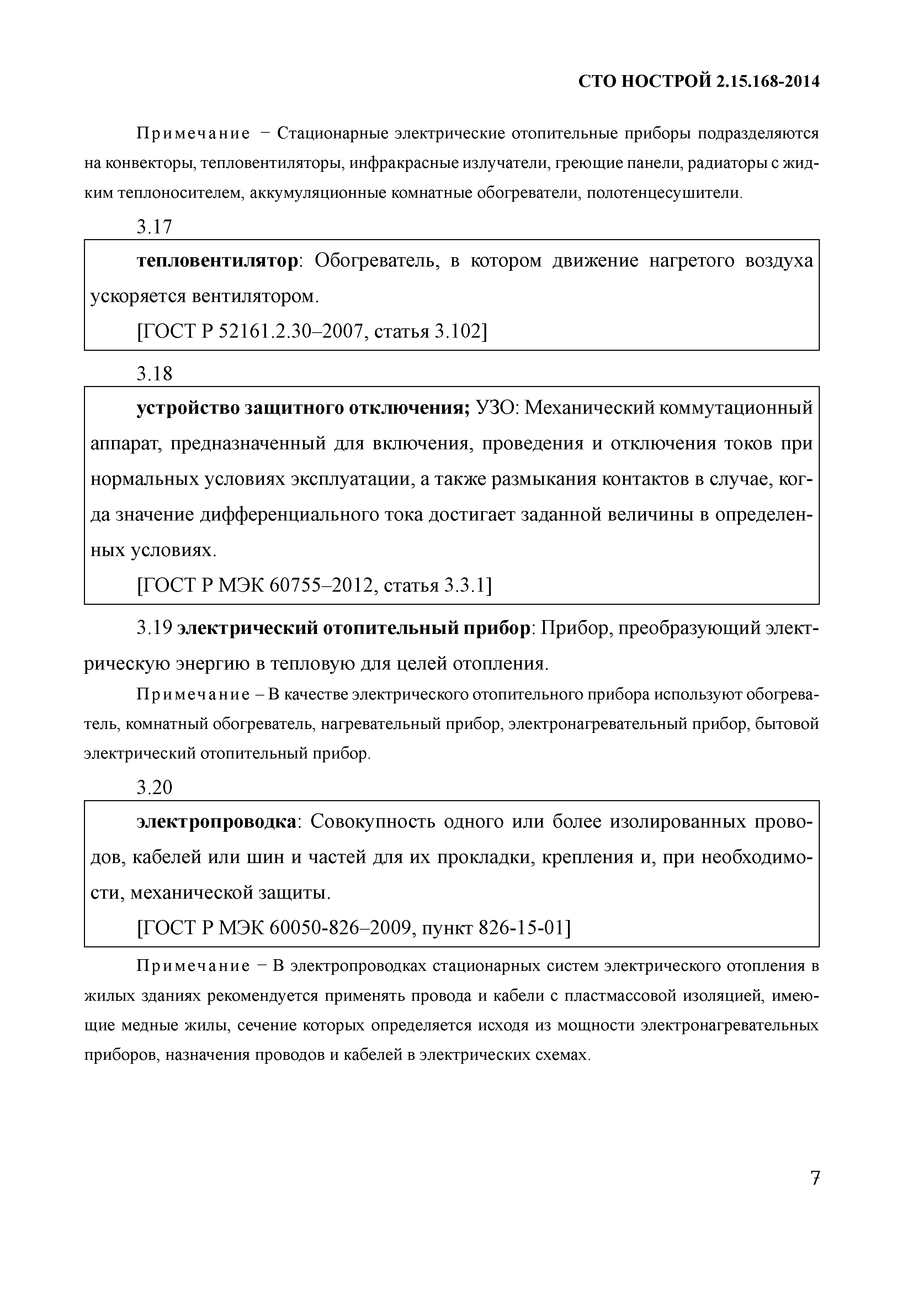 СТО НОСТРОЙ 2.15.168-2014

Примечание − Стационарные электрические отопительные приборы подразделяются на конвекторы, тепловентиляторы, инфракрасные излучатели, греющие панели, радиаторы с жидким теплоносителем, аккумуляционные комнатные обогреватели, полотенцесушители.

3.17

тепловентилятор: Обогреватель, в котором движение нагретого воздуха ускоряется вентилятором.

[ГОСТ Р 52161.2.30–2007, статья 3.102]

3.18

устройство защитного отключения; УЗО: Механический коммутационный аппарат, предназначенный для включения, проведения и отключения токов при нормальных условиях эксплуатации, а также размыкания контактов в случае, когда значение дифференциального тока достигает заданной величины в определенных условиях.

[ГОСТ Р МЭК 60755–2012, статья 3.3.1]

3.19 электрический отопительный прибор: Прибор, преобразующий электрическую энергию в тепловую для целей отопления.

Примечание – В качестве электрического отопительного прибора используют обогреватель, комнатный обогреватель, нагревательный прибор, электронагревательный прибор, бытовой электрический отопительный прибор.

3.20

электропроводка: Совокупность одного или более изолированных проводов, кабелей или шин и частей для их прокладки, крепления и, при необходимости, механической защиты.

[ГОСТ Р МЭК 60050-826–2009, пункт 826-15-01]

Примечание − В электропроводках стационарных систем электрического отопления в жилых зданиях рекомендуется применять провода и кабели с пластмассовой изоляцией, имеющие медные жилы, сечение которых определяется исходя из мощности электронагревательных приборов, назначения проводов и кабелей в электрических схемах.

7